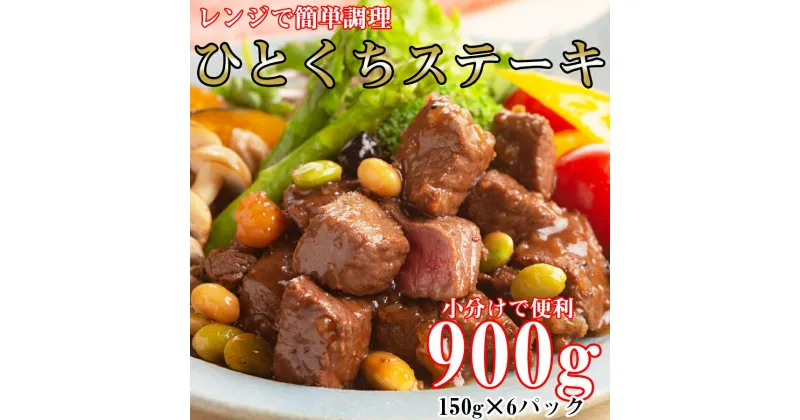 レンジで簡単調理
ひとくちステーキ

小分けで便利
900g
150g×6パック